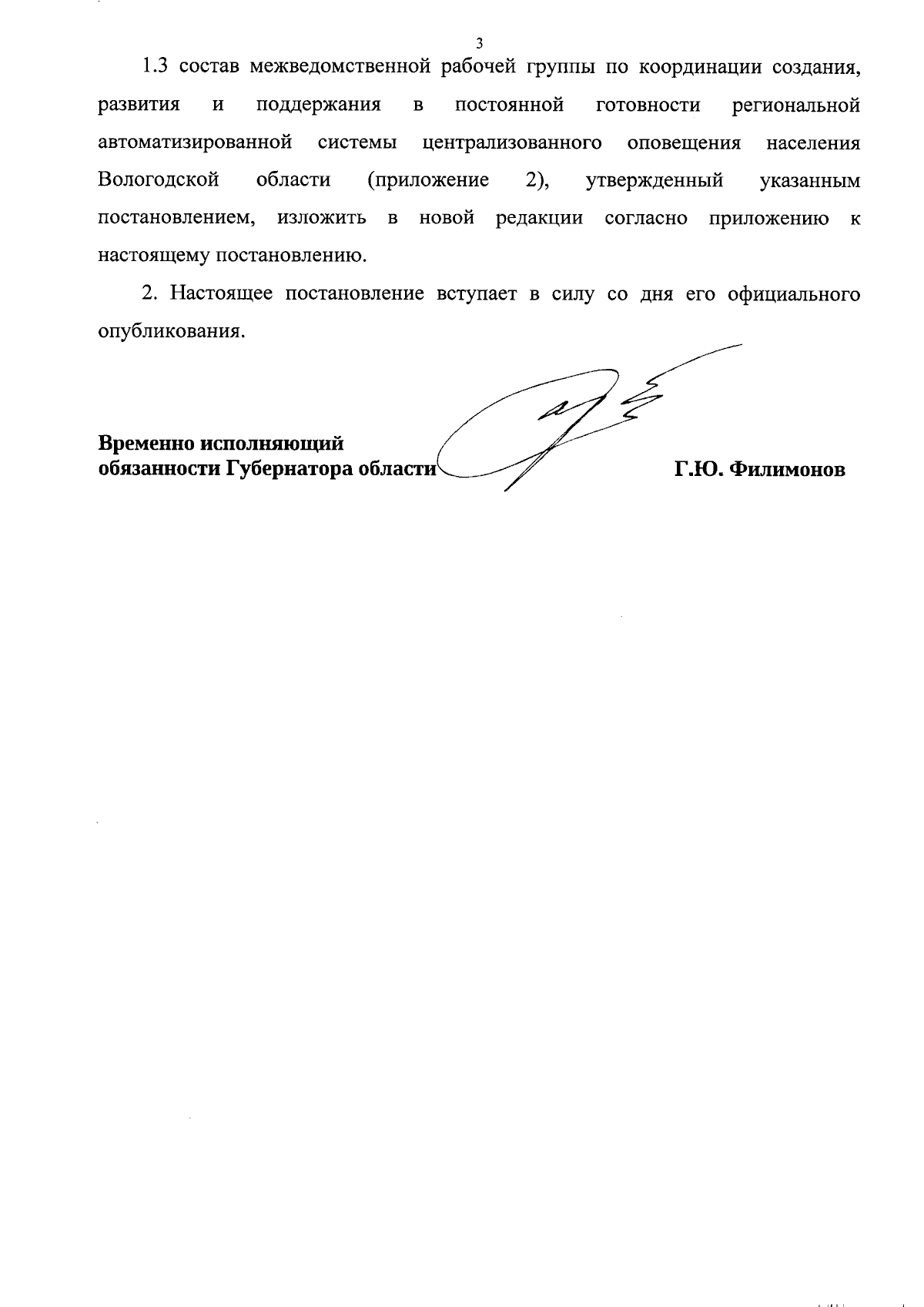 3

1.3 состав межведомственной рабочей группы по координации создания, развития и поддержания в постоянной готовности региональной автоматизированной системы централизованного оповещения населения Вологодской области (приложение 2), утвержденный указанным постановлением, изложить в новой редакции согласно приложению к настоящему постановлению.

2. Настоящее постановление вступает в силу со дня его официального опубликования.

Временно исполняющий обязанности Губернатора области Г.Ю. Филимонов